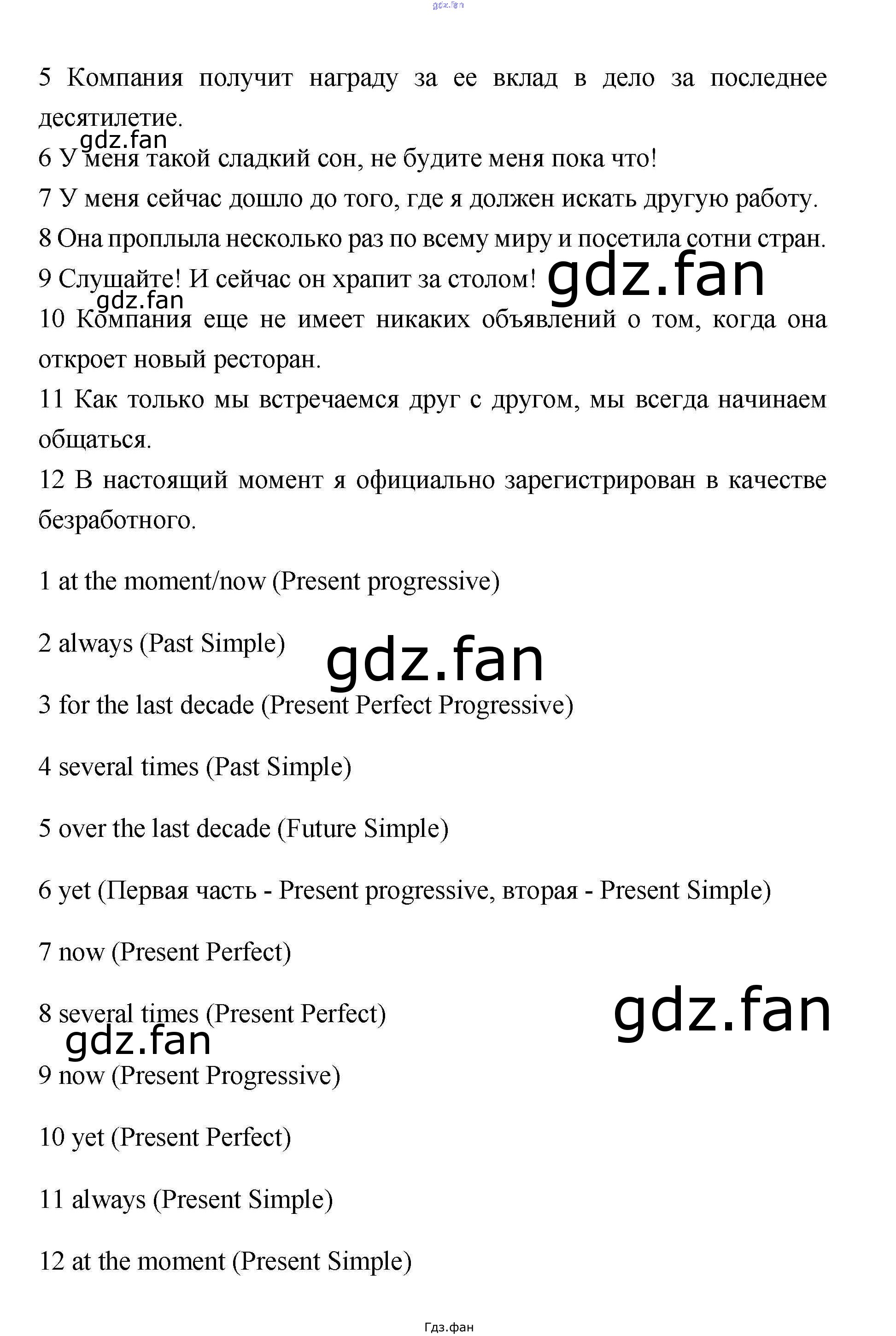 5 Компания получит награду за ее вклад в дело за последнее десятилетие.

6 У меня такой сладкий сон, не будите меня пока что!

7 У меня сейчас дошло до того, где я должен искать другую работу.

8 Она проплыла несколько раз по всему миру и посетила сотни стран.

9 Слушайте! И сейчас он храпит за столом!

10 Компания еще не имеет никаких объявлений о том, когда она откроет новый ресторан.

11 Как только мы встречаемся друг с другом, мы всегда начинаем общаться.

12 В настоящий момент я официально зарегистрирован в качестве безработного.

1 at the moment/now (Present progressive)

2 always (Past Simple)

3 for the last decade (Present Perfect Progressive)

4 several times (Past Simple)

5 over the last decade (Future Simple)

6 yet (Первая часть - Present progressive, вторая - Present Simple)

7 now (Present Perfect)

8 several times (Present Perfect)

9 now (Present Progressive)

10 yet (Present Perfect)

11 always (Present Simple)

12 at the moment (Present Simple)

Гдз.фан

gdz.fan